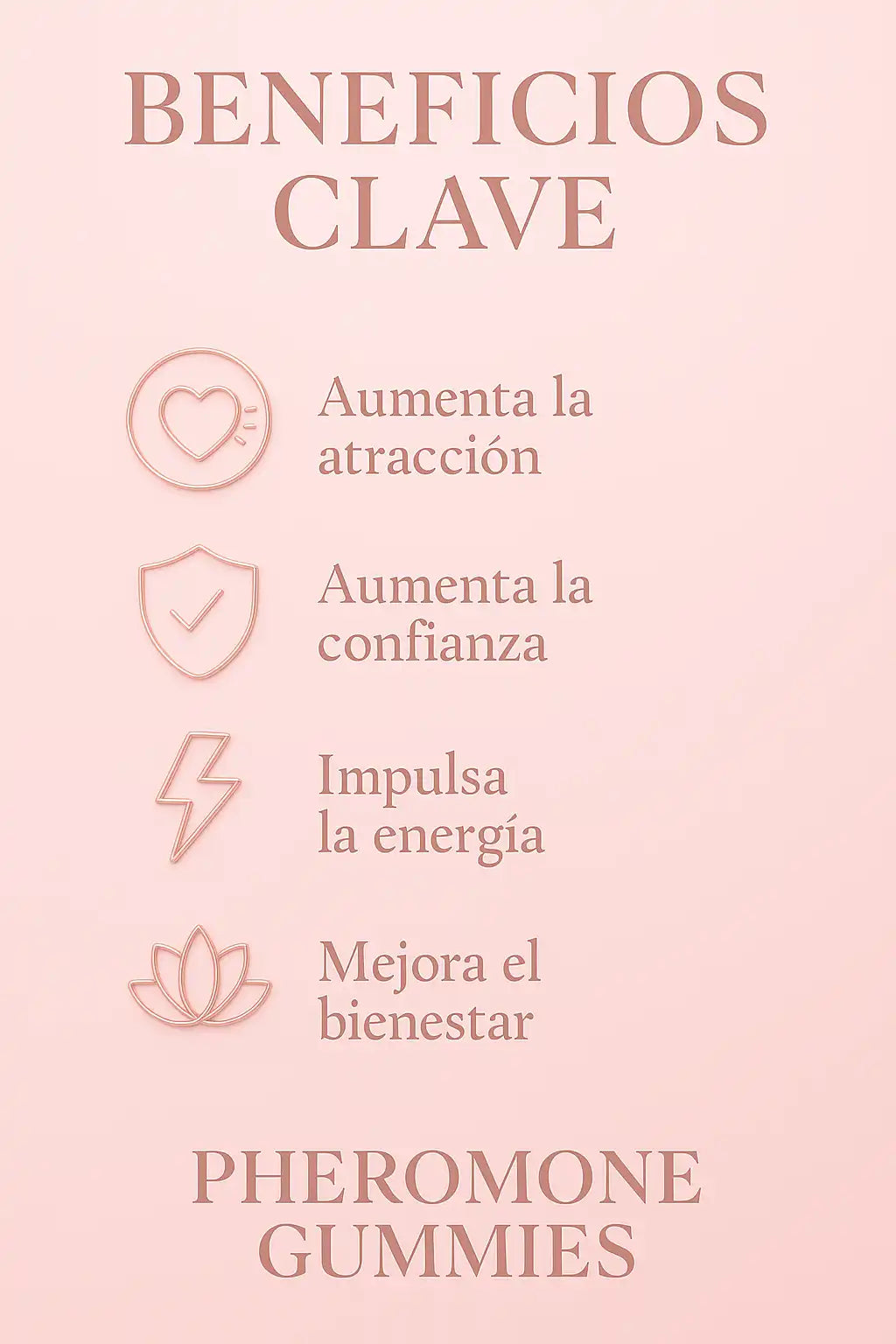 BENEFICIOS
CLAVE

Aumenta la atracción

Aumenta la confianza

Impulsa la energía

Mejora el bienestar

PHEROMONE
GUMMIES